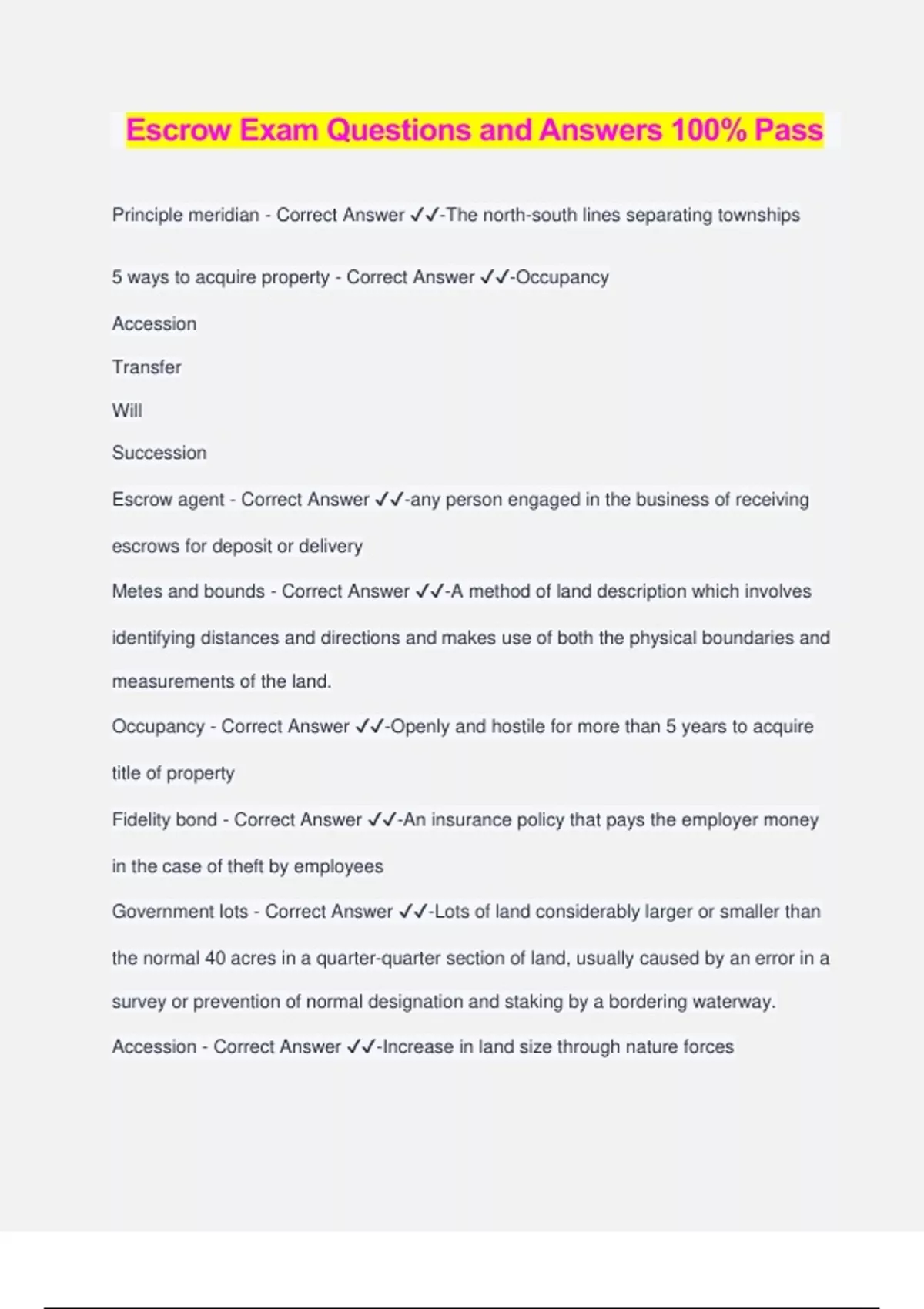 Escrow Exam Questions and Answers 100% Pass

Principle meridian - Correct Answer ✓✓-The north-south lines separating townships

5 ways to acquire property - Correct Answer ✓✓-Occupancy

Accession

Transfer

Will

Succession

Escrow agent - Correct Answer ✓✓-any person engaged in the business of receiving escrows for deposit or delivery

Metes and bounds - Correct Answer ✓✓-A method of land description which involves identifying distances and directions and makes use of both the physical boundaries and measurements of the land.

Occupancy - Correct Answer ✓✓-Openly and hostile for more than 5 years to acquire title of property

Fidelity bond - Correct Answer ✓✓-An insurance policy that pays the employer money in the case of theft by employees

Government lots - Correct Answer ✓✓-Lots of land considerably larger or smaller than the normal 40 acres in a quarter-quarter section of land, usually caused by an error in a survey or prevention of normal designation and staking by a bordering waterway.

Accession - Correct Answer ✓✓-Increase in land size through nature forces